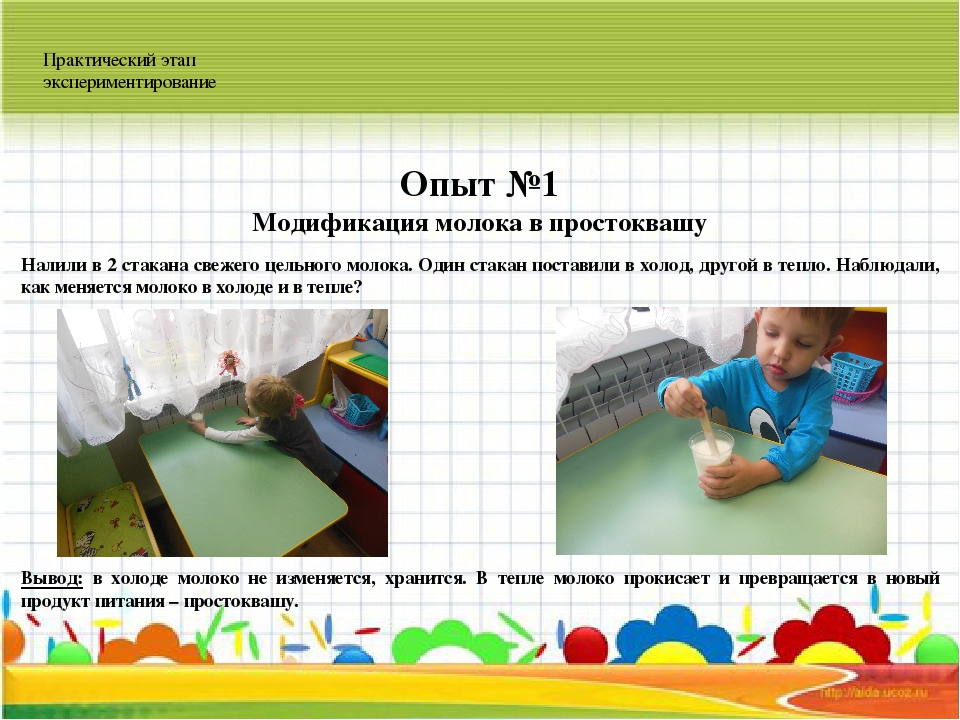 Практический этап
экспериментирование

Опыт №1
Модификация молока в простоквашу

Налили в 2 стакана свежего цельного молока. Один стакан поставили в холод, другой в тепло. Наблюдали, как меняется молоко в холоде и в тепле?

Вывод: в холоде молоко не изменяется, хранится. В тепле молоко прокисает и превращается в новый продукт питания – простоквашу.

http://aida.ucoz.ru